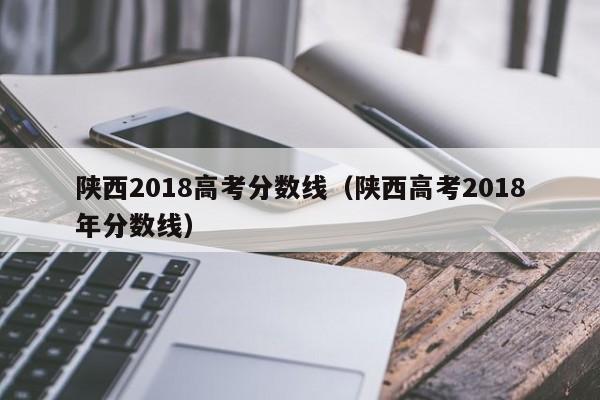 陕西2018高考分数线（陕西高考2018年分数线）